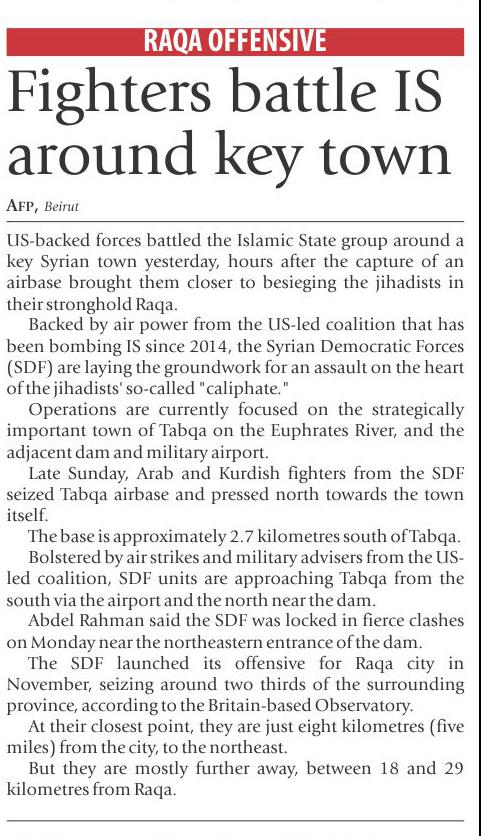 RAQA OFFENSIVE

Fighters battle IS around key town

AFP, Beirut

US-backed forces battled the Islamic State group around a key Syrian town yesterday, hours after the capture of an airbase brought them closer to besieging the jihadists in their stronghold Raqa.

Backed by air power from the US-led coalition that has been bombing IS since 2014, the Syrian Democratic Forces (SDF) are laying the groundwork for an assault on the heart of the jihadists' so-called "caliphate."

Operations are currently focused on the strategically important town of Tabqa on the Euphrates River, and the adjacent dam and military airport.

Late Sunday, Arab and Kurdish fighters from the SDF seized Tabqa airbase and pressed north towards the town itself.

The base is approximately 2.7 kilometres south of Tabqa.

Bolstered by air strikes and military advisers from the US-led coalition, SDF units are approaching Tabqa from the south via the airport and the north near the dam.

Abdel Rahman said the SDF was locked in fierce clashes on Monday near the northeastern entrance of the dam.

The SDF launched its offensive for Raqa city in November, seizing around two thirds of the surrounding province, according to the Britain-based Observatory.

At their closest point, they are just eight kilometres (five miles) from the city, to the northeast.

But they are mostly further away, between 18 and 29 kilometres from Raqa.